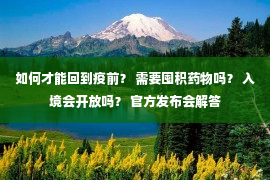 如何才能回到疫前？ 需要囤积药物吗？ 入境会开放吗？ 官方发布会解答